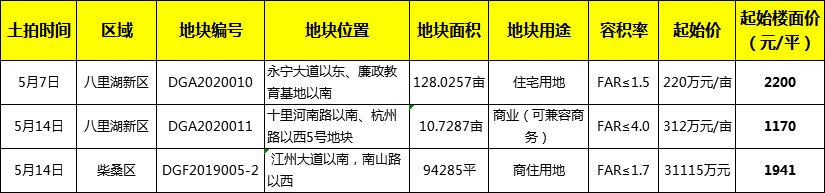 | 土拍时间 | 区域 | 地块编号 | 地块位置 | 地块面积 | 地块用途 | 容积率 | 起始价 | 起始楼面价（元/平） |
|---|---|---|---|---|---|---|---|---|
| 5月7日 | 八里湖新区 | DGA2020010 | 永宁大道以东、廉政教育基地以南 | 128.0257亩 | 住宅用地 | FAR≤1.5 | 220万元/亩 | 2200 |
| 5月14日 | 八里湖新区 | DGA2020011 | 十里河南路以南、杭州路以西5号地块 | 10.7287亩 | 商业（可兼容商务） | FAR≤4.0 | 312万元/亩 | 1170 |
| 5月14日 | 柴桑区 | DGF2019005-2 | 江州大道以南，南山路以西 | 94285平 | 商住用地 | FAR≤1.7 | 31115万元 | 1941 |